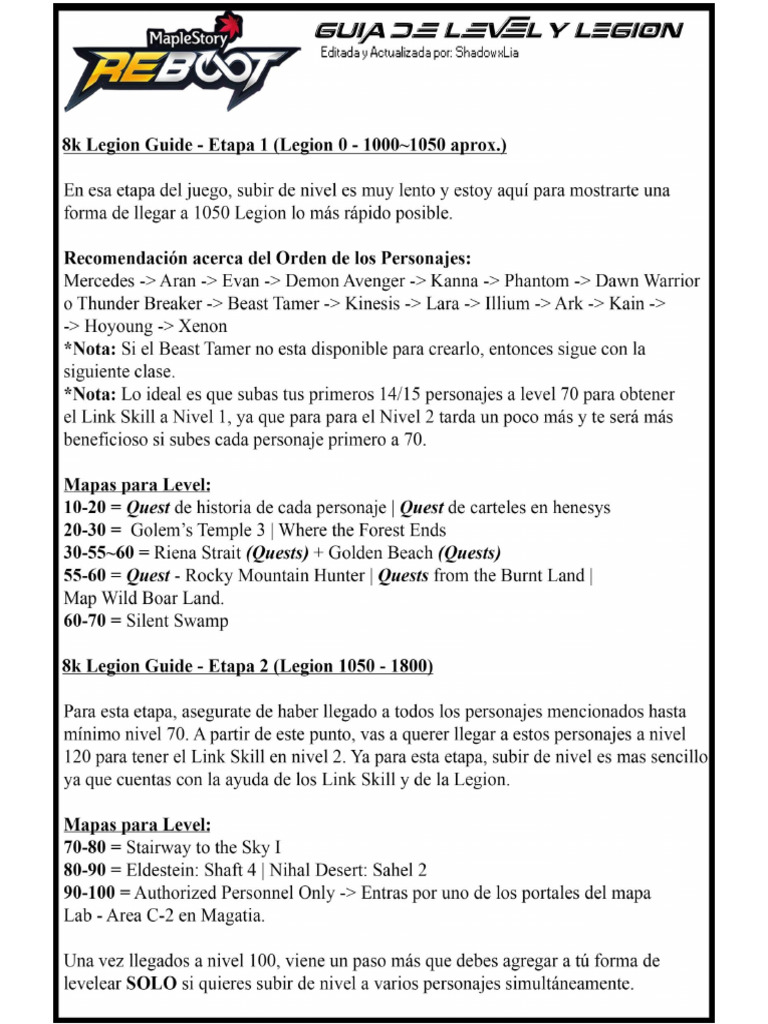 MapleStory REBOOT

GUIA DE LEVEL Y LEGION
Editada y Actualizada por: ShadowxLia

8k Legion Guide - Etapa 1 (Legion 0 - 1000~1050 aprox.)

En esa etapa del juego, subir de nivel es muy lento y estoy aquí para mostrarte una forma de llegar a 1050 Legion lo más rápido posible.

Recomendación acerca del Orden de los Personajes:
Mercedes -> Aran -> Evan -> Demon Avenger -> Kanna -> Phantom -> Dawn Warrior o Thunder Breaker -> Beast Tamer -> Kinesis -> Lara -> Illium -> Ark -> Kain -> -> Hoyoung -> Xenon
*Nota: Si el Beast Tamer no esta disponible para crearlo, entonces sigue con la siguiente clase.
*Nota: Lo ideal es que subas tus primeros 14/15 personajes a level 70 para obtener el Link Skill a Nivel 1, ya que para para el Nivel 2 tarda un poco más y te será más beneficioso si subes cada personaje primero a 70.

Mapas para Level:
10-20 = Quest de historia de cada personaje | Quest de carteles en henesys
20-30 = Golem's Temple 3 | Where the Forest Ends
30-55~60 = Riena Strait (Quests) + Golden Beach (Quests)
55-60 = Quest - Rocky Mountain Hunter | Quests from the Burnt Land | Map Wild Boar Land.
60-70 = Silent Swamp

8k Legion Guide - Etapa 2 (Legion 1050 - 1800)

Para esta etapa, asegurate de haber llegado a todos los personajes mencionados hasta mínimo nivel 70. A partir de este punto, vas a querer llegar a estos personajes a nivel 120 para tener el Link Skill en nivel 2. Ya para esta etapa, subir de nivel es mas sencillo ya que cuentas con la ayuda de los Link Skill y de la Legion.

Mapas para Level:
70-80 = Stairway to the Sky I
80-90 = Eldestein: Shaft 4 | Nihal Desert: Sahel 2
90-100 = Authorized Personnel Only -> Entras por uno de los portales del mapa Lab - Area C-2 en Magatia.

Una vez llegados a nivel 100, viene un paso más que debes agregar a tú forma de levelear SOLO si quieres subir de nivel a varios personajes simultáneamente.